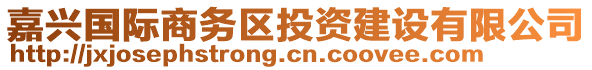 嘉兴国际商务区投资建设有限公司
http://jxjosephstrong.cn.coovee.com